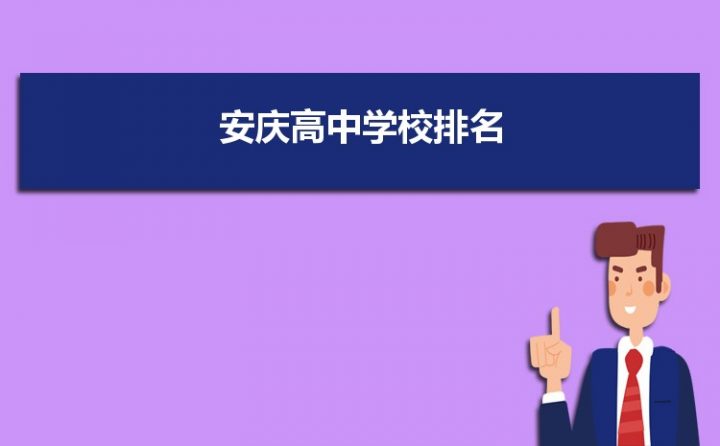 安庆高中学校排名